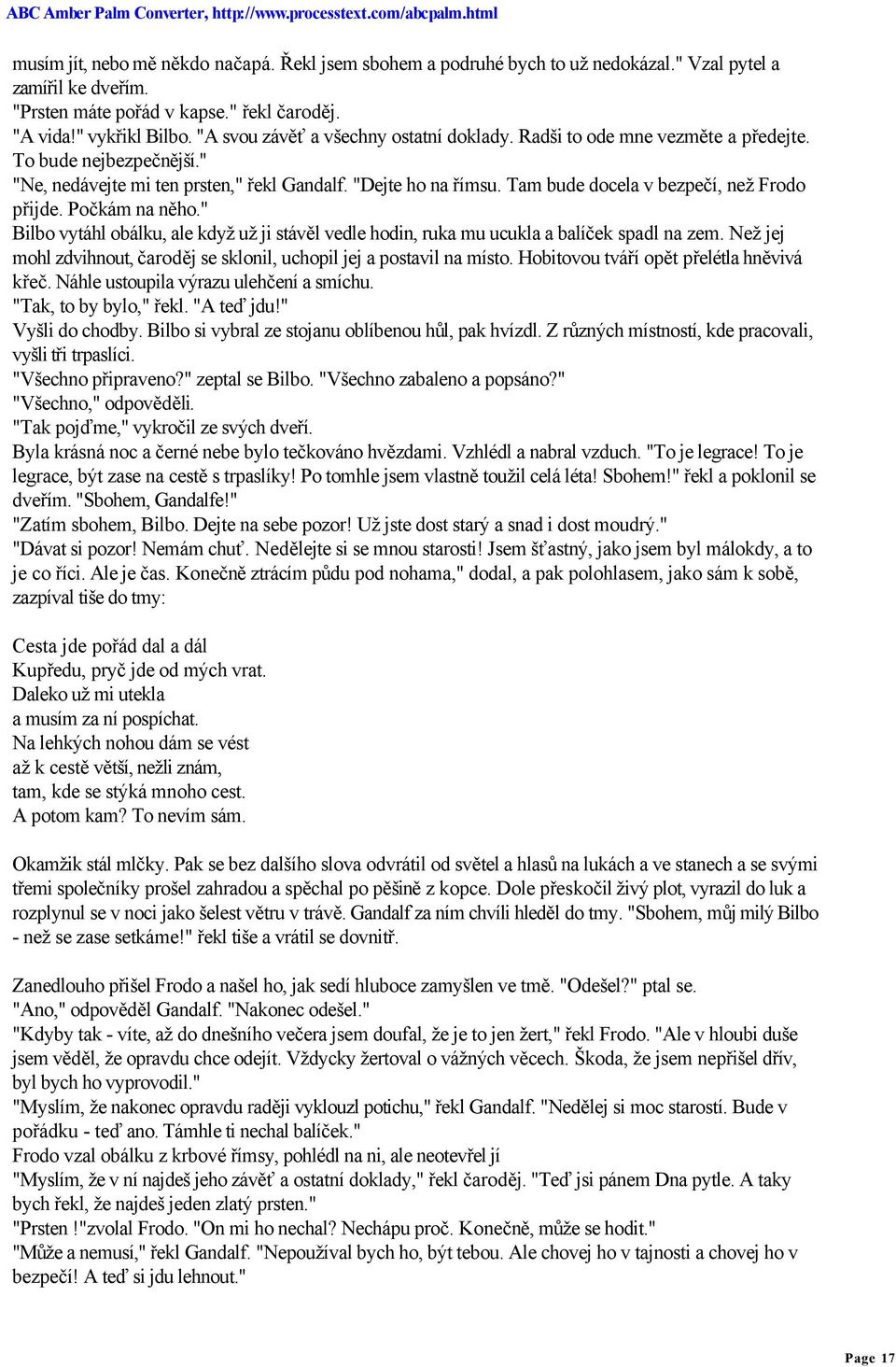 ABC Amber Palm Converter, http://www.processtext.com/abcpalm.html

musím jít, nebo mě někdo načapá. Řekl jsem sbohem a podruhé bych to už nedokázal." Vzal pytel a zamířil ke dveřím.
"Prsten máte pořád v kapse." řekl čaroděj.
"A vida!" vykřikl Bilbo. "A svou závěť a všechny ostatní doklady. Radši to ode mne vezměte a předejte. To bude nejbezpečnější."
"Ne, nedávejte mi ten prsten," řekl Gandalf. "Dejte ho na římsu. Tam bude docela v bezpečí, než Frodo přijde. Počkám na něho."
Bilbo vytáhl obálku, ale když už ji stávěl vedle hodin, ruka mu ucukla a balíček spadl na zem. Než jej mohl zdvihnout, čaroděj se sklonil, uchopil jej a postavil na místo. Hobitovou tváří opět přelétla hněvivá křeč. Náhle ustoupila výrazu ulehčení a smíchu.
"Tak, to by bylo," řekl. "A teď jdu!"
Vyšli do chodby. Bilbo si vybral ze stojanu oblíbenou hůl, pak hvízdl. Z různých místností, kde pracovali, vyšli tři trpaslíci.
"Všechno připraveno?" zeptal se Bilbo. "Všechno zabaleno a popsáno?"
"Všechno," odpověděli.
"Tak pojďme," vykročil ze svých dveří.
Byla krásná noc a černé nebe bylo tečkováno hvězdami. Vzhlédl a nabral vzduch. "To je legrace! To je legrace, být zase na cestě s trpaslíky! Po tomhle jsem vlastně toužil celá léta! Sbohem!" řekl a poklonil se dveřím. "Sbohem, Gandalfe!"
"Zatím sbohem, Bilbo. Dejte na sebe pozor! Už jste dost starý a snad i dost moudrý."
"Dávat si pozor! Nemám chuť. Nedělejte si se mnou starosti! Jsem šťastný, jako jsem byl málokdy, a to je co říci. Ale je čas. Konečně ztrácím půdu pod nohama," dodal, a pak polohlasem, jako sám k sobě, zazpíval tiše do tmy:

Cesta jde pořád dal a dál
Kupředu, pryč jde od mých vrat.
Daleko už mi utekla
a musím za ní pospíchat.
Na lehkých nohou dám se vést
až k cestě větší, nežli znám,
tam, kde se stýká mnoho cest.
A potom kam? To nevím sám.

Okamžik stál mlčky. Pak se bez dalšího slova odvrátil od světel a hlasů na lukách a ve stanech a se svými třemi společníky prošel zahradou a spěchal po pěšině z kopce. Dole přeskočil živý plot, vyrazil do luk a rozplynul se v noci jako šelest větru v trávě. Gandalf za ním chvíli hleděl do tmy. "Sbohem, můj milý Bilbo - než se zase setkáme!" řekl tiše a vrátil se dovnitř.

Zanedlouho přišel Frodo a našel ho, jak sedí hluboce zamyšlen ve tmě. "Odešel?" ptal se.
"Ano," odpověděl Gandalf. "Nakonec odešel."
"Kdyby tak - víte, až do dnešního večera jsem doufal, že je to jen žert," řekl Frodo. "Ale v hloubi duše jsem věděl, že opravdu chce odejít. Vždycky žertoval o vážných věcech. Škoda, že jsem nepřišel dřív, byl bych ho vyprovodil."
"Myslím, že nakonec opravdu raději vyklouzl potichu," řekl Gandalf. "Nedělej si moc starostí. Bude v pořádku - teď ano. Támhle ti nechal balíček."
Frodo vzal obálku z krbové římsy, pohlédl na ni, ale neotevřel jí
"Myslím, že v ní najdeš jeho závěť a ostatní doklady," řekl čaroděj. "Teď jsi pánem Dna pytle. A taky bych řekl, že najdeš jeden zlatý prsten."
"Prsten !"zvolal Frodo. "On mi ho nechal? Nechápu proč. Konečně, může se hodit."
"Může a nemusí," řekl Gandalf. "Nepoužíval bych ho, být tebou. Ale chovej ho v tajnosti a chovej ho v bezpečí! A teď si jdu lehnout."

Page 17